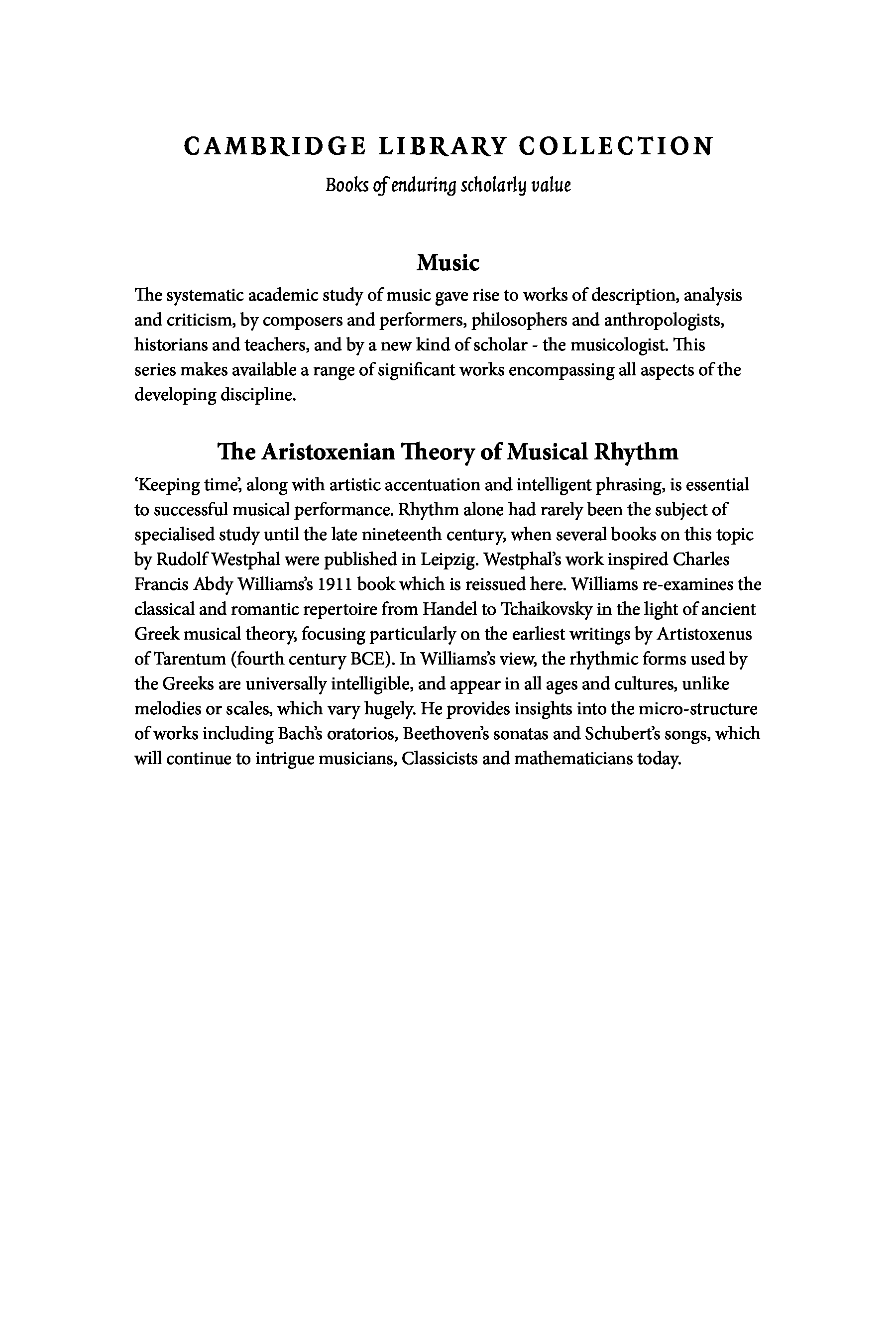 CAMBRIDGE LIBRARY COLLECTION

Books of enduring scholarly value

Music

The systematic academic study of music gave rise to works of description, analysis and criticism, by composers and performers, philosophers and anthropologists, historians and teachers, and by a new kind of scholar - the musicologist. This series makes available a range of significant works encompassing all aspects of the developing discipline.

The Aristoxenian Theory of Musical Rhythm

'Keeping time', along with artistic accentuation and intelligent phrasing, is essential to successful musical performance. Rhythm alone had rarely been the subject of specialised study until the late nineteenth century, when several books on this topic by Rudolf Westphal were published in Leipzig. Westphal's work inspired Charles Francis Abdy Williams's 1911 book which is reissued here. Williams re-examines the classical and romantic repertoire from Handel to Tchaikovsky in the light of ancient Greek musical theory, focusing particularly on the earliest writings by Artistoxenus of Tarentum (fourth century BCE). In Williams's view, the rhythmic forms used by the Greeks are universally intelligible, and appear in all ages and cultures, unlike melodies or scales, which vary hugely. He provides insights into the micro-structure of works including Bach's oratorios, Beethoven's sonatas and Schubert's songs, which will continue to intrigue musicians, Classicists and mathematicians today.